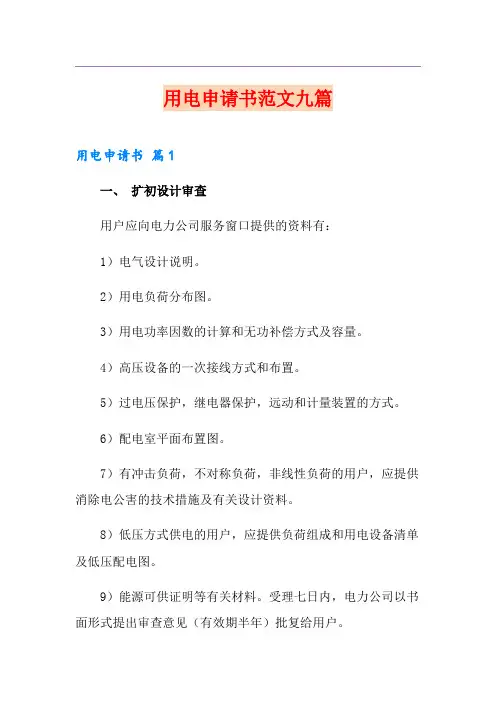 用电申请书范文九篇

用电申请书 篇1

一、 扩初设计审查

用户应向电力公司服务窗口提供的资料有：

1）电气设计说明。

2）用电负荷分布图。

3）用电功率因数的计算和无功补偿方式及容量。

4）高压设备的一次接线方式和布置。

5）过电压保护，继电器保护，远动和计量装置的方式。

6）配电室平面布置图。

7）有冲击负荷，不对称负荷，非线性负荷的用户，应提供消除电公害的技术措施及有关设计资料。

8）低压方式供电的用户，应提供负荷组成和用电设备清单及低压配电图。

9）能源可供证明等有关材料。受理七日内，电力公司以书面形式提出审查意见（有效期半年）批复给用户。